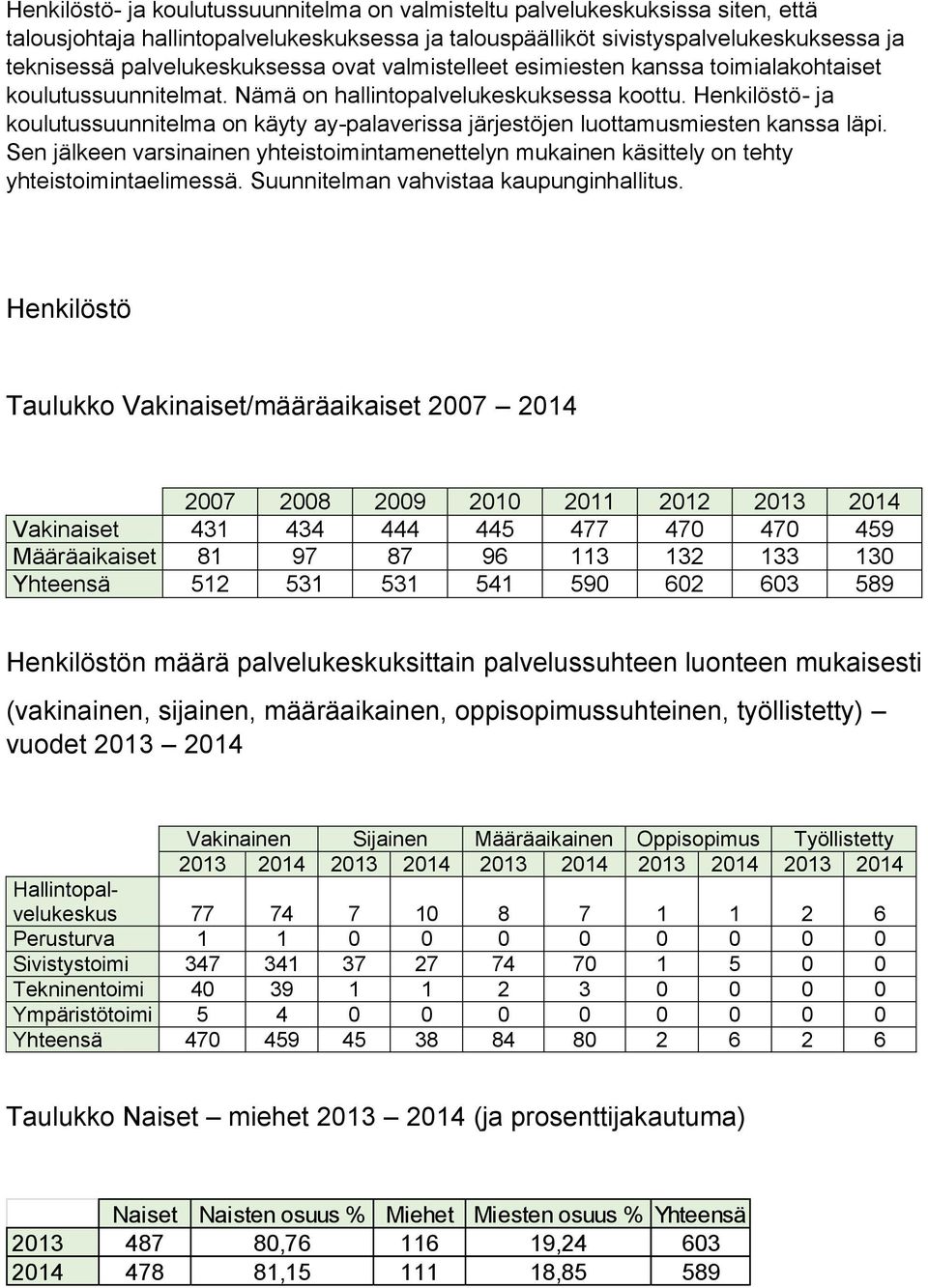 Henkilöstö- ja koulutussuunnitelma on valmisteltu palvelukeskuksissa siten, että talousjohtaja hallintopalvelukeskuksessa ja talouspäälliköt sivistyspalvelukeskuksessa ja teknisessä palvelukeskuksessa ovat valmistelleet esimiesten kanssa toimialakohtaiset koulutussuunnitelmat. Nämä on hallintopalvelukeskuksessa koottu. Henkilöstö- ja koulutussuunnitelma on käyty ay-palaverissa järjestöjen luottamusmiesten kanssa läpi. Sen jälkeen varsinainen yhteistoimintamenettelyn mukainen käsittely on tehty yhteistoimintaelimessä. Suunnitelman vahvistaa kaupunginhallitus.

Henkilöstö

Taulukko Vakinaiset/määräaikaiset 2007 – 2014

| | 2007 | 2008 | 2009 | 2010 | 2011 | 2012 | 2013 | 2014 |
|---|---|---|---|---|---|---|---|---|
| Vakinaiset | 431 | 434 | 444 | 445 | 477 | 470 | 470 | 459 |
| Määräaikaiset | 81 | 97 | 87 | 96 | 113 | 132 | 133 | 130 |
| Yhteensä | 512 | 531 | 531 | 541 | 590 | 602 | 603 | 589 |

Henkilöstön määrä palvelukeskuksittain palvelussuhteen luonteen mukaisesti (vakinainen, sijainen, määräaikainen, oppisopimussuhteinen, työllistetty) – vuodet 2013 – 2014

| | Vakinainen | | Sijainen | | Määräaikainen | | Oppisopimus | | Työllistetty | |
|---|---|---|---|---|---|---|---|---|---|---|
| | 2013 | 2014 | 2013 | 2014 | 2013 | 2014 | 2013 | 2014 | 2013 | 2014 |
| Hallintopalvelukeskus | 77 | 74 | 7 | 10 | 8 | 7 | 1 | 1 | 2 | 6 |
| Perusturva | 1 | 1 | 0 | 0 | 0 | 0 | 0 | 0 | 0 | 0 |
| Sivistystoimi | 347 | 341 | 37 | 27 | 74 | 70 | 1 | 5 | 0 | 0 |
| Tekninentoimi | 40 | 39 | 1 | 1 | 2 | 3 | 0 | 0 | 0 | 0 |
| Ympäristötoimi | 5 | 4 | 0 | 0 | 0 | 0 | 0 | 0 | 0 | 0 |
| Yhteensä | 470 | 459 | 45 | 38 | 84 | 80 | 2 | 6 | 2 | 6 |

Taulukko Naiset – miehet 2013 – 2014 (ja prosenttijakautuma)

| | Naiset | Naisten osuus % | Miehet | Miesten osuus % | Yhteensä |
|---|---|---|---|---|---|
| 2013 | 487 | 80,76 | 116 | 19,24 | 603 |
| 2014 | 478 | 81,15 | 111 | 18,85 | 589 |